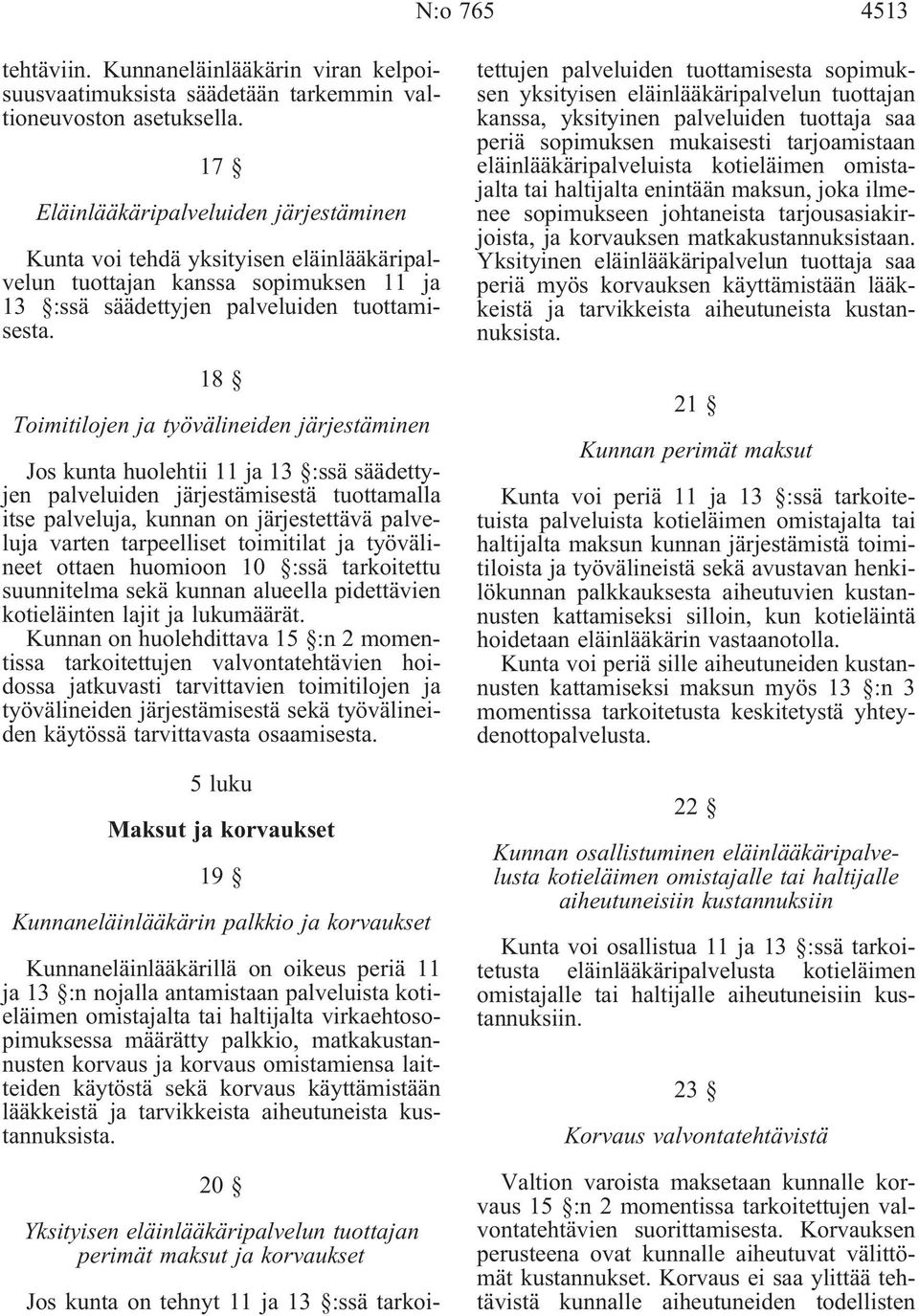 N:o 765 4513

tehtäviin. Kunnaneläinlääkärin viran kelpoisuusvaatimuksista säädetään tarkemmin valtioneuvoston asetuksella.

17 §

Eläinlääkäripalveluiden järjestäminen

Kunta voi tehdä yksityisen eläinlääkäripalvelun tuottajan kanssa sopimuksen 11 ja 13 §:ssä säädettyjen palveluiden tuottamisesta.

18 §

Toimitilojen ja työvälineiden järjestäminen

Jos kunta huolehtii 11 ja 13 §:ssä säädettyjen palveluiden järjestämisestä tuottamalla itse palveluja, kunnan on järjestettävä palveluja varten tarpeelliset toimitilat ja työvälineet ottaen huomioon 10 §:ssä tarkoitettu suunnitelma sekä kunnan alueella pidettävien kotieläinten lajit ja lukumäärät.

Kunnan on huolehdittava 15 §:n 2 momentissa tarkoitettujen valvontatehtävien hoidossa jatkuvasti tarvittavien toimitilojen ja työvälineiden järjestämisestä sekä työvälineiden käytössä tarvittavasta osaamisesta.

5 luku

Maksut ja korvaukset

19 §

Kunnaneläinlääkärin palkkio ja korvaukset

Kunnaneläinlääkärillä on oikeus periä 11 ja 13 §:n nojalla antamistaan palveluista kotieläimen omistajalta tai haltijalta virkaehtosopimuksessa määrätty palkkio, matkakustannusten korvaus ja korvaus omistamiensa laitteiden käytöstä sekä korvaus käyttämistään lääkkeistä ja tarvikkeista aiheutuneista kustannuksista.

20 §

Yksityisen eläinlääkäripalvelun tuottajan perimät maksut ja korvaukset

Jos kunta on tehnyt 11 ja 13 §:ssä tarkoitettujen palveluiden tuottamisesta sopimuksen yksityisen eläinlääkäripalvelun tuottajan kanssa, yksityinen palveluiden tuottaja saa periä sopimuksen mukaisesti tarjoamistaan eläinlääkäripalveluista kotieläimen omistajalta tai haltijalta enintään maksun, joka ilmenee sopimukseen johtaneista tarjousasiakirjoista, ja korvauksen matkakustannuksistaan. Yksityinen eläinlääkäripalvelun tuottaja saa periä myös korvauksen käyttämistään lääkkeistä ja tarvikkeista aiheutuneista kustannuksista.

21 §

Kunnan perimät maksut

Kunta voi periä 11 ja 13 §:ssä tarkoitetuista palveluista kotieläimen omistajalta tai haltijalta maksun kunnan järjestämistä toimitiloista ja työvälineistä sekä avustavan henkilökunnan palkkauksesta aiheutuvien kustannusten kattamiseksi silloin, kun kotieläintä hoidetaan eläinlääkärin vastaanotolla.

Kunta voi periä sille aiheutuneiden kustannusten kattamiseksi maksun myös 13 §:n 3 momentissa tarkoitetusta keskitetystä yhteydenottopalvelusta.

22 §

Kunnan osallistuminen eläinlääkäripalvelusta kotieläimen omistajalle tai haltijalle aiheutuneisiin kustannuksiin

Kunta voi osallistua 11 ja 13 §:ssä tarkoitetusta eläinlääkäripalvelusta kotieläimen omistajalle tai haltijalle aiheutuneisiin kustannuksiin.

23 §

Korvaus valvontatehtävistä

Valtion varoista maksetaan kunnalle korvaus 15 §:n 2 momentissa tarkoitettujen valvontatehtävien suorittamisesta. Korvauksen perusteena ovat kunnalle aiheutuvat välittömät kustannukset. Korvaus ei saa ylittää tehtävistä kunnalle aiheutuneiden todellisten